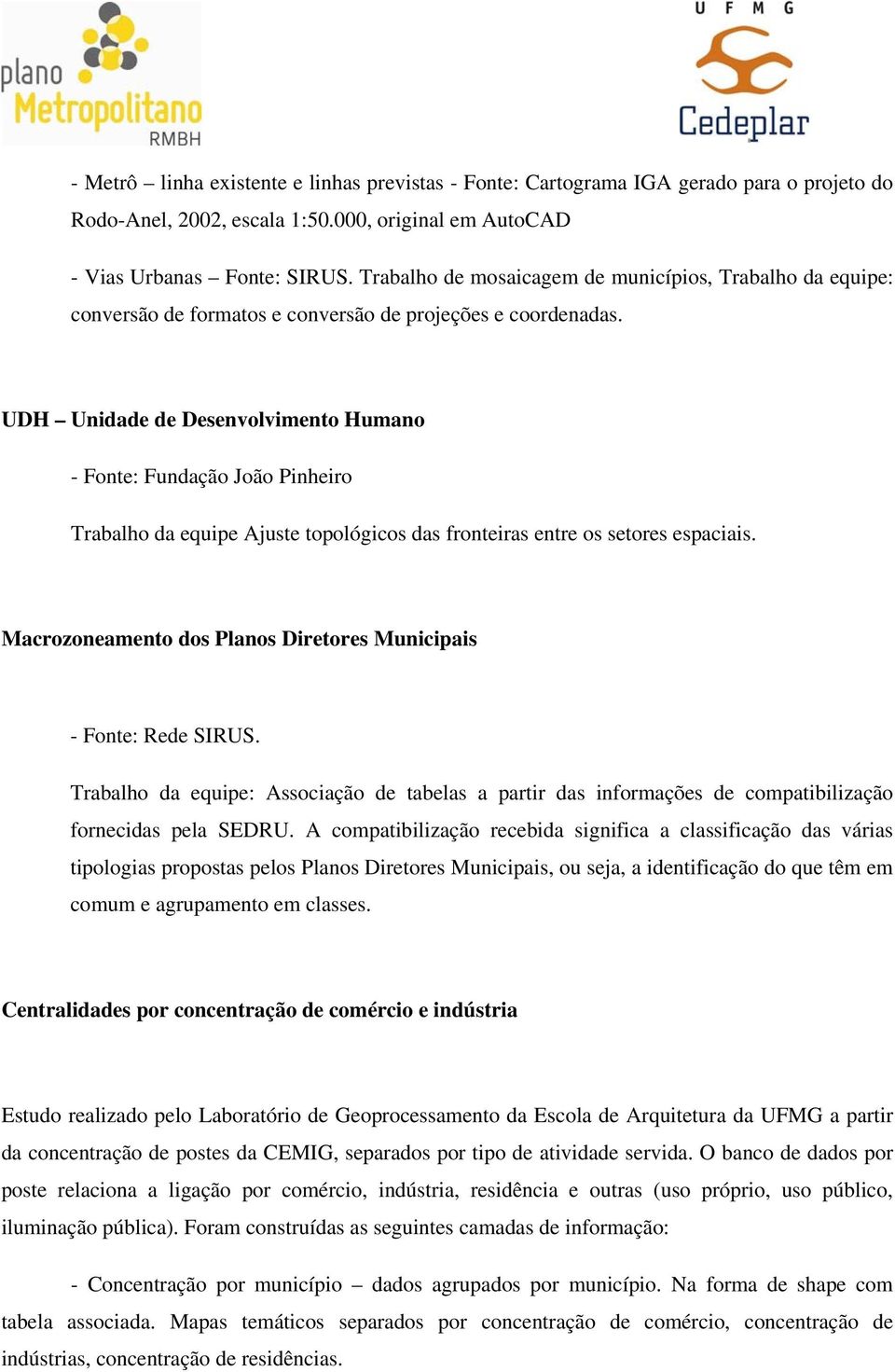 plano Metropolitano RMBH

U F M G
Cedeplar

- Metrô – linha existente e linhas previstas - Fonte: Cartograma IGA gerado para o projeto do Rodo-Anel, 2002, escala 1:50.000, original em AutoCAD

- Vias Urbanas – Fonte: SIRUS. Trabalho de mosaicagem de municípios, Trabalho da equipe: conversão de formatos e conversão de projeções e coordenadas.

UDH – Unidade de Desenvolvimento Humano

- Fonte: Fundação João Pinheiro

Trabalho da equipe Ajuste topológicos das fronteiras entre os setores espaciais.

Macrozoneamento dos Planos Diretores Municipais

- Fonte: Rede SIRUS.

Trabalho da equipe: Associação de tabelas a partir das informações de compatibilização fornecidas pela SEDRU. A compatibilização recebida significa a classificação das várias tipologias propostas pelos Planos Diretores Municipais, ou seja, a identificação do que têm em comum e agrupamento em classes.

Centralidades por concentração de comércio e indústria

Estudo realizado pelo Laboratório de Geoprocessamento da Escola de Arquitetura da UFMG a partir da concentração de postes da CEMIG, separados por tipo de atividade servida. O banco de dados por poste relaciona a ligação por comércio, indústria, residência e outras (uso próprio, uso público, iluminação pública). Foram construídas as seguintes camadas de informação:

- Concentração por município – dados agrupados por município. Na forma de shape com tabela associada. Mapas temáticos separados por concentração de comércio, concentração de indústrias, concentração de residências.